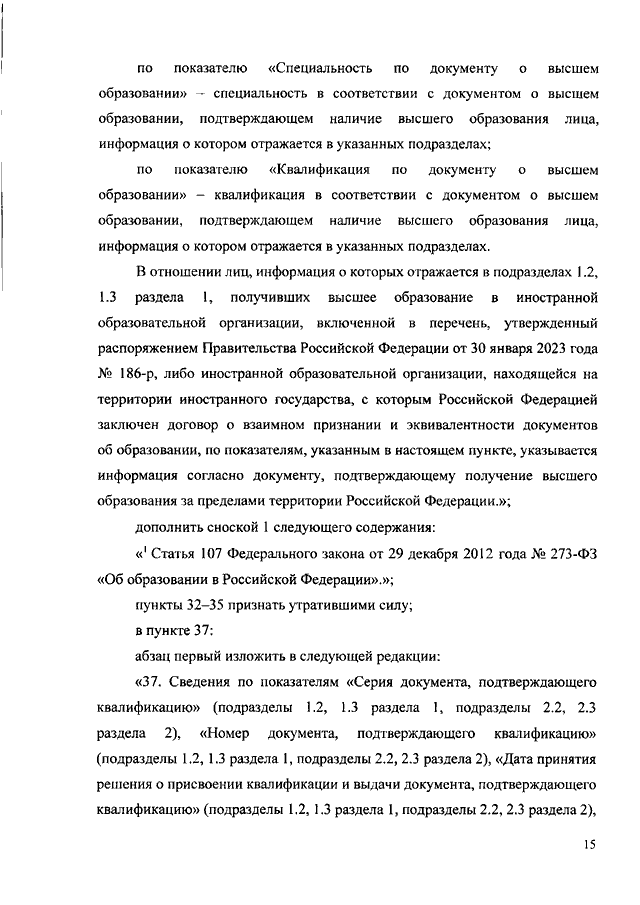 по показателю «Специальность по документу о высшем образовании» – специальность в соответствии с документом о высшем образовании, подтверждающем наличие высшего образования лица, информация о котором отражается в указанных подразделах;

по показателю «Квалификация по документу о высшем образовании» – квалификация в соответствии с документом о высшем образовании, подтверждающем наличие высшего образования лица, информация о котором отражается в указанных подразделах.

В отношении лиц, информация о которых отражается в подразделах 1.2, 1.3 раздела 1, получивших высшее образование в иностранной образовательной организации, включенной в перечень, утвержденный распоряжением Правительства Российской Федерации от 30 января 2023 года № 186-р, либо иностранной образовательной организации, находящейся на территории иностранного государства, с которым Российской Федерацией заключен договор о взаимном признании и эквивалентности документов об образовании, по показателям, указанным в настоящем пункте, указывается информация согласно документу, подтверждающему получение высшего образования за пределами территории Российской Федерации.»;

дополнить сноской 1 следующего содержания:

«$^1$ Статья 107 Федерального закона от 29 декабря 2012 года № 273-ФЗ «Об образовании в Российской Федерации».»;

пункты 32–35 признать утратившими силу;

в пункте 37:

абзац первый изложить в следующей редакции:

«37. Сведения по показателям «Серия документа, подтверждающего квалификацию» (подразделы 1.2, 1.3 раздела 1, подразделы 2.2, 2.3 раздела 2), «Номер документа, подтверждающего квалификацию» (подразделы 1.2, 1.3 раздела 1, подразделы 2.2, 2.3 раздела 2), «Дата принятия решения о присвоении квалификации и выдачи документа, подтверждающего квалификацию» (подразделы 1.2, 1.3 раздела 1, подразделы 2.2, 2.3 раздела 2),

15